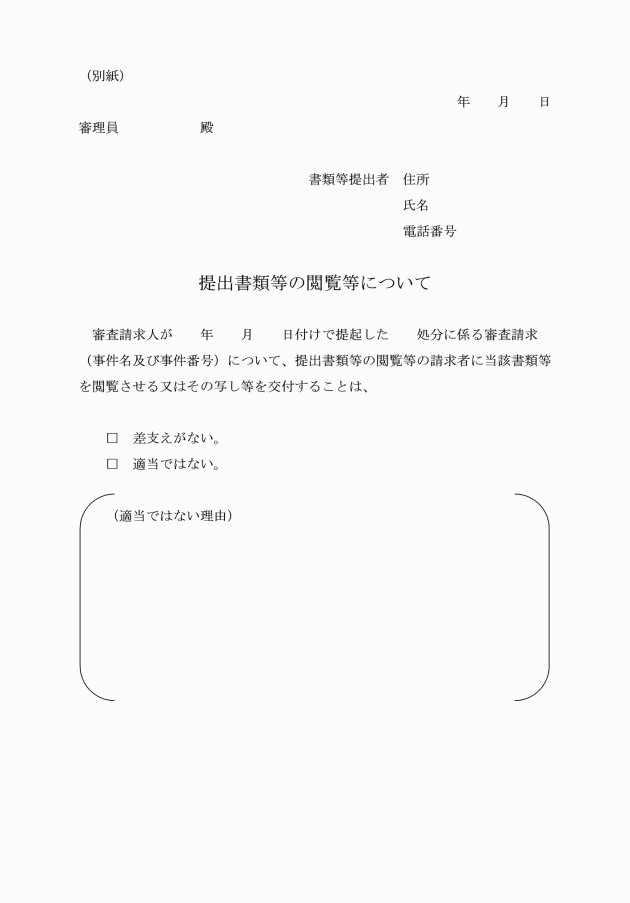 （別紙）

年　　月　　日

審理員　　　　　殿

書類等提出者　住所

氏名

電話番号

提出書類等の閲覧等について

審査請求人が　　年　　月　　日付けで提起した　　処分に係る審査請求（事件名及び事件番号）について、提出書類等の閲覧等の請求者に当該書類等を閲覧させる又はその写し等を交付することは、

□　差支えがない。
□　適当ではない。

（適当ではない理由）